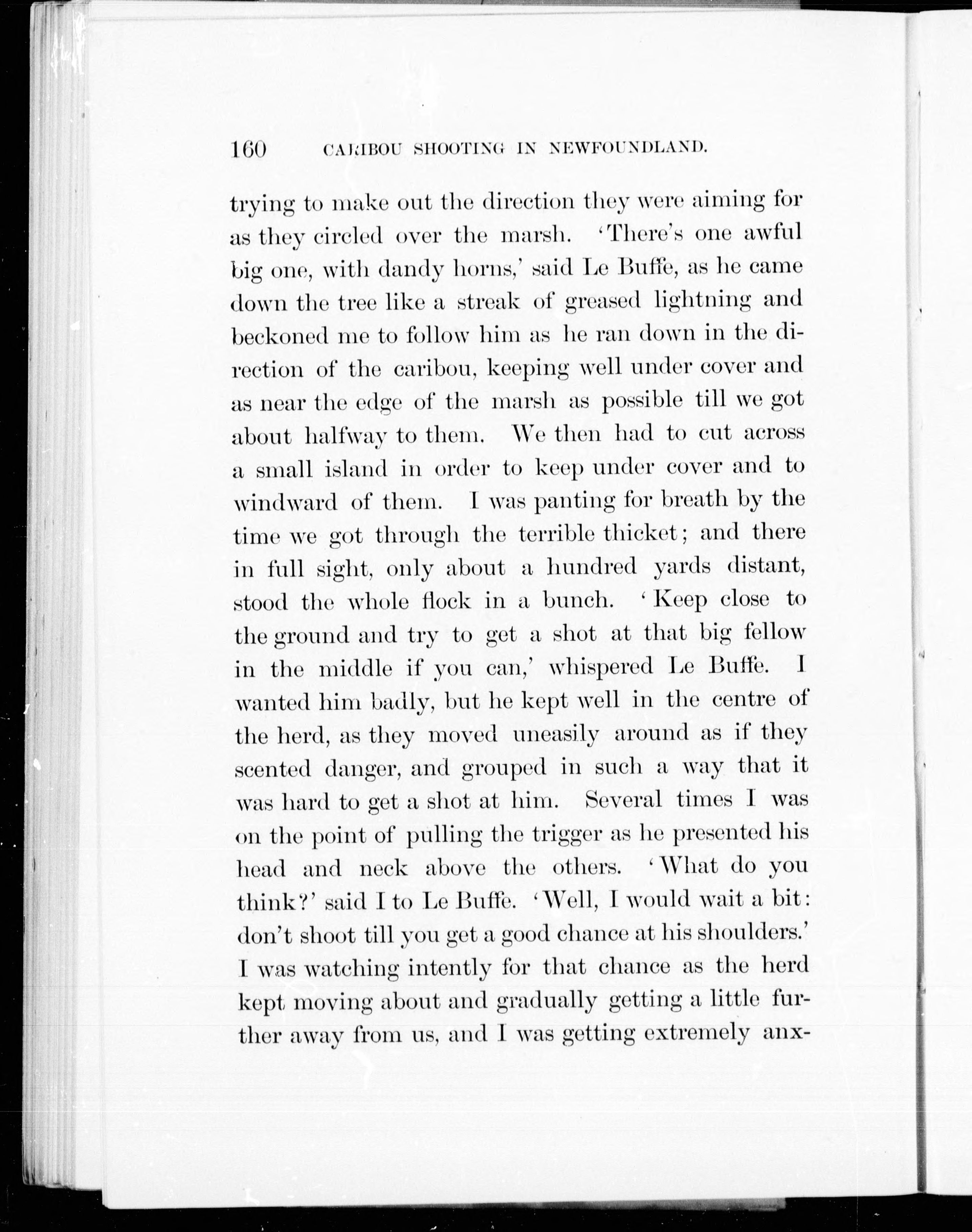 160 CARIBOU SHOOTING IN NEWFOUNDLAND.

trying to make out the direction they were aiming for as they circled over the marsh. 'There's one awful big one, with dandy horns,' said Le Buffe, as he came down the tree like a streak of greased lightning and beckoned me to follow him as he ran down in the direction of the caribou, keeping well under cover and as near the edge of the marsh as possible till we got about halfway to them. We then had to cut across a small island in order to keep under cover and to windward of them. I was panting for breath by the time we got through the terrible thicket; and there in full sight, only about a hundred yards distant, stood the whole flock in a bunch. 'Keep close to the ground and try to get a shot at that big fellow in the middle if you can,' whispered Le Buffe. I wanted him badly, but he kept well in the centre of the herd, as they moved uneasily around as if they scented danger, and grouped in such a way that it was hard to get a shot at him. Several times I was on the point of pulling the trigger as he presented his head and neck above the others. 'What do you think?' said I to Le Buffe. 'Well, I would wait a bit: don't shoot till you get a good chance at his shoulders.' I was watching intently for that chance as the herd kept moving about and gradually getting a little further away from us, and I was getting extremely anx-